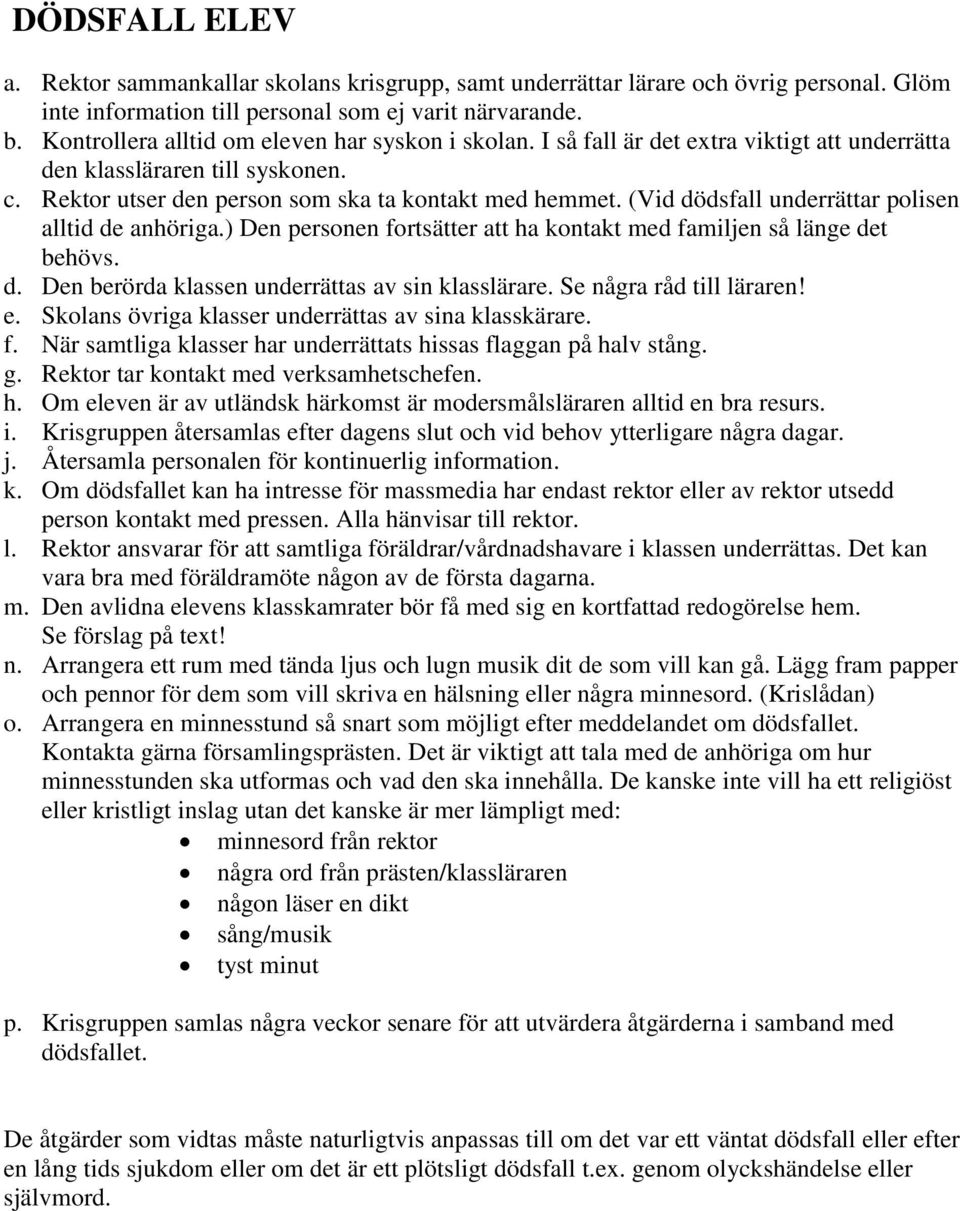 DÖDSFALL ELEV

a. Rektor sammankallar skolans krisgrupp, samt underrättar lärare och övrig personal. Glöm inte information till personal som ej varit närvarande.
b. Kontrollera alltid om eleven har syskon i skolan. I så fall är det extra viktigt att underrätta den klassläraren till syskonen.
c. Rektor utser den person som ska ta kontakt med hemmet. (Vid dödsfall underrättar polisen alltid de anhöriga.) Den personen fortsätter att ha kontakt med familjen så länge det behövs.
d. Den berörda klassen underrättas av sin klasslärare. Se några råd till läraren!
e. Skolans övriga klasser underrättas av sina klasskärare.
f. När samtliga klasser har underrättats hissas flaggan på halv stång.
g. Rektor tar kontakt med verksamhetschefen.
h. Om eleven är av utländsk härkomst är modersmålsläraren alltid en bra resurs.
i. Krisgruppen återsamlas efter dagens slut och vid behov ytterligare några dagar.
j. Återsamla personalen för kontinuerlig information.
k. Om dödsfallet kan ha intresse för massmedia har endast rektor eller av rektor utsedd person kontakt med pressen. Alla hänvisar till rektor.
l. Rektor ansvarar för att samtliga föräldrar/vårdnadshavare i klassen underrättas. Det kan vara bra med föräldramöte någon av de första dagarna.
m. Den avlidna elevens klasskamrater bör få med sig en kortfattad redogörelse hem. Se förslag på text!
n. Arrangera ett rum med tända ljus och lugn musik dit de som vill kan gå. Lägg fram papper och pennor för dem som vill skriva en hälsning eller några minnesord. (Krislådan)
o. Arrangera en minnesstund så snart som möjligt efter meddelandet om dödsfallet. Kontakta gärna församlingsprästen. Det är viktigt att tala med de anhöriga om hur minnesstunden ska utformas och vad den ska innehålla. De kanske inte vill ha ett religiöst eller kristligt inslag utan det kanske är mer lämpligt med:
• minnesord från rektor
• några ord från prästen/klassläraren
• någon läser en dikt
• sång/musik
• tyst minut

p. Krisgruppen samlas några veckor senare för att utvärdera åtgärderna i samband med dödsfallet.

De åtgärder som vidtas måste naturligtvis anpassas till om det var ett väntat dödsfall eller efter en lång tids sjukdom eller om det är ett plötsligt dödsfall t.ex. genom olyckshändelse eller självmord.